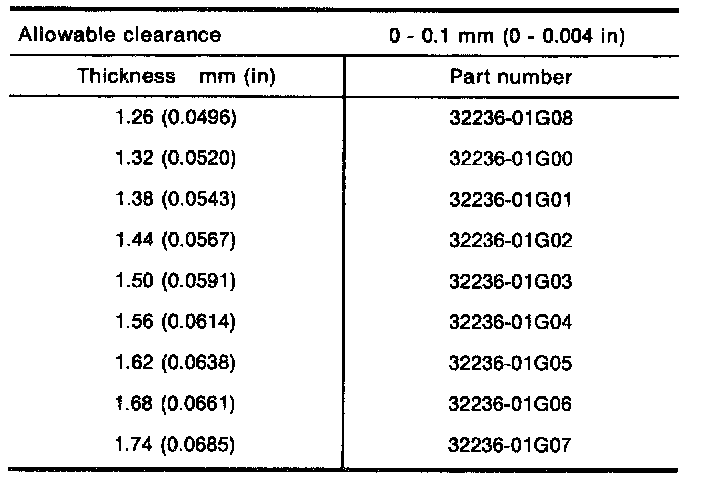 | Allowable clearance | 0 - 0.1 mm (0 - 0.004 in) |
|---|---|
| Thickness mm (in) | Part number |
| 1.26 (0.0496) | 32236-01G08 |
| 1.32 (0.0520) | 32236-01G00 |
| 1.38 (0.0543) | 32236-01G01 |
| 1.44 (0.0567) | 32236-01G02 |
| 1.50 (0.0591) | 32236-01G03 |
| 1.56 (0.0614) | 32236-01G04 |
| 1.62 (0.0638) | 32236-01G05 |
| 1.68 (0.0661) | 32236-01G06 |
| 1.74 (0.0685) | 32236-01G07 |